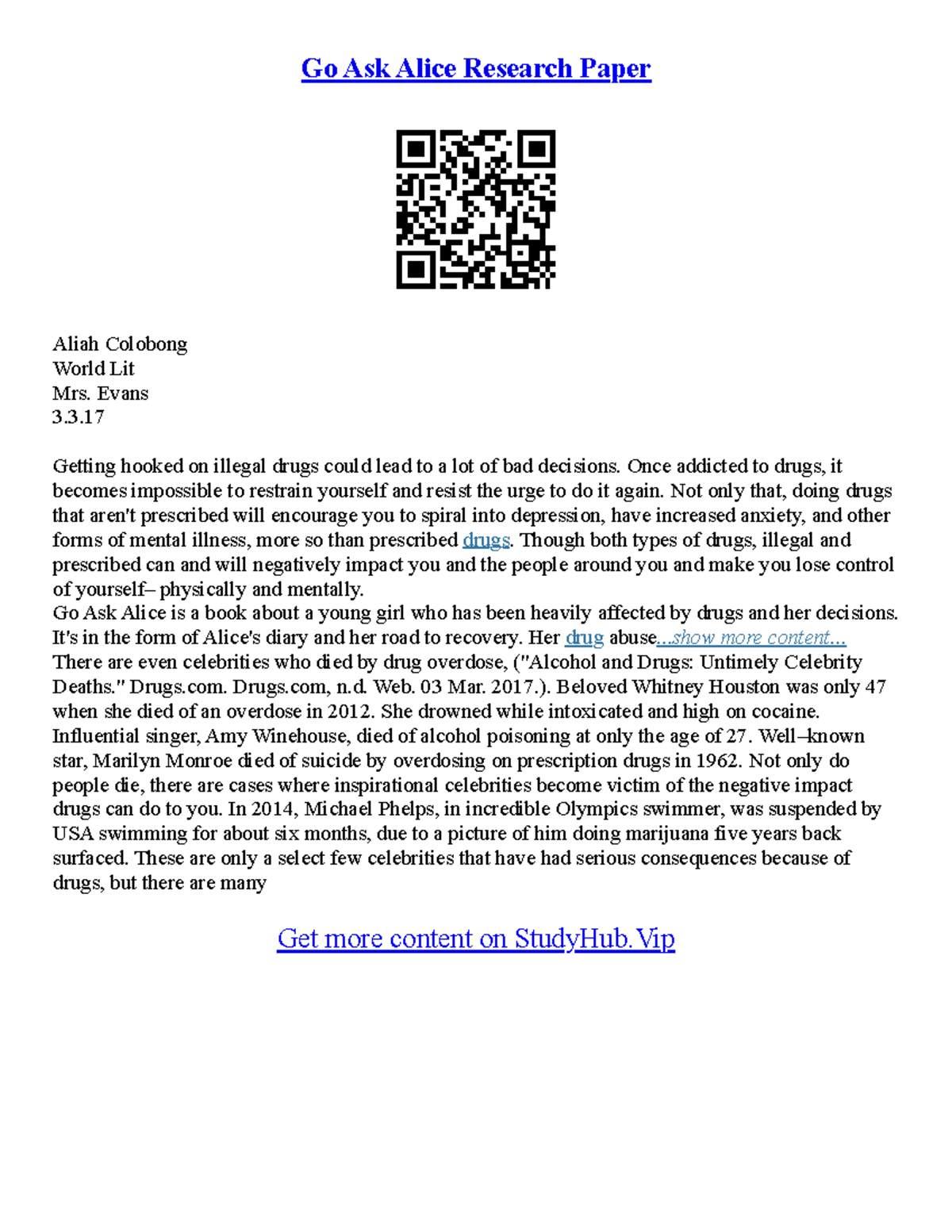 Go Ask Alice Research Paper

Aliah Colobong
World Lit
Mrs. Evans
3.3.17

Getting hooked on illegal drugs could lead to a lot of bad decisions. Once addicted to drugs, it becomes impossible to restrain yourself and resist the urge to do it again. Not only that, doing drugs that aren't prescribed will encourage you to spiral into depression, have increased anxiety, and other forms of mental illness, more so than prescribed drugs. Though both types of drugs, illegal and prescribed can and will negatively impact you and the people around you and make you lose control of yourself– physically and mentally.
Go Ask Alice is a book about a young girl who has been heavily affected by drugs and her decisions. It's in the form of Alice's diary and her road to recovery. Her drug abuse...show more content...
There are even celebrities who died by drug overdose, ("Alcohol and Drugs: Untimely Celebrity Deaths." Drugs.com. Drugs.com, n.d. Web. 03 Mar. 2017.). Beloved Whitney Houston was only 47 when she died of an overdose in 2012. She drowned while intoxicated and high on cocaine. Influential singer, Amy Winehouse, died of alcohol poisoning at only the age of 27. Well–known star, Marilyn Monroe died of suicide by overdosing on prescription drugs in 1962. Not only do people die, there are cases where inspirational celebrities become victim of the negative impact drugs can do to you. In 2014, Michael Phelps, in incredible Olympics swimmer, was suspended by USA swimming for about six months, due to a picture of him doing marijuana five years back surfaced. These are only a select few celebrities that have had serious consequences because of drugs, but there are many

Get more content on StudyHub.Vip